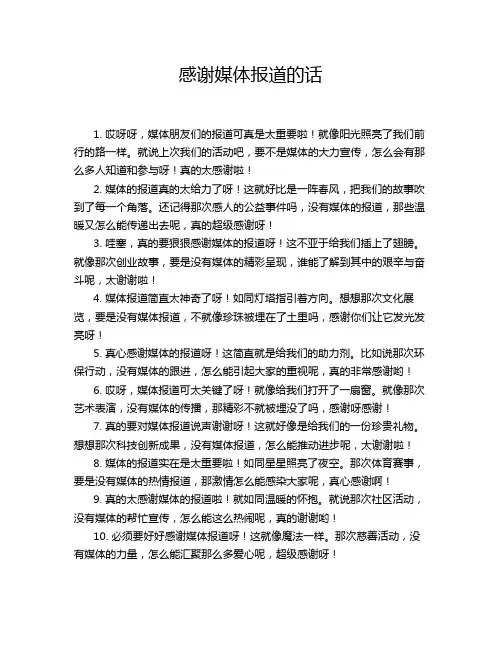 感谢媒体报道的话

1. 哎呀呀，媒体朋友们的报道可真是太重要啦！就像阳光照亮了我们前行的路一样。就说上次我们的活动吧，要不是媒体的大力宣传，怎么会有那么多人知道和参与呀！真的太感谢啦！

2. 媒体的报道真的太给力了呀！这就好比是一阵春风，把我们的故事吹到了每一个角落。还记得那次感人的公益事件吗，没有媒体的报道，那些温暖又怎么能传递出去呢，真的超级感谢呀！

3. 哇塞，真的要狠狠感谢媒体的报道呀！这不亚于给我们插上了翅膀。就像那次创业故事，要是没有媒体的精彩呈现，谁能了解到其中的艰辛与奋斗呢，太谢谢啦！

4. 媒体报道简直太神奇了呀！如同灯塔指引着方向。想想那次文化展览，要是没有媒体报道，不就像珍珠被埋在了土里吗，感谢你们让它发光发亮呀！

5. 真心感谢媒体的报道呀！这简直就是给我们的助力剂。比如说那次环保行动，没有媒体的跟进，怎么能引起大家的重视呢，真的非常感谢哟！

6. 哎呀，媒体报道可太关键了呀！就像给我们打开了一扇窗。就像那次艺术表演，没有媒体的传播，那精彩不就被埋没了吗，感谢呀感谢！

7. 真的要对媒体报道说声谢谢呀！这就好像是给我们的一份珍贵礼物。想想那次科技创新成果，没有媒体报道，怎么能推动进步呢，太谢谢啦！

8. 媒体的报道实在是太重要啦！如同星星照亮了夜空。那次体育赛事，要是没有媒体的热情报道，那激情怎么能感染大家呢，真心感谢啊！

9. 真的太感谢媒体的报道啦！就如同温暖的怀抱。就说那次社区活动，没有媒体的帮忙宣传，怎么能这么热闹呢，真的谢谢哟！

10. 必须要好好感谢媒体报道呀！这就像魔法一样。那次慈善活动，没有媒体的力量，怎么能汇聚那么多爱心呢，超级感谢呀！